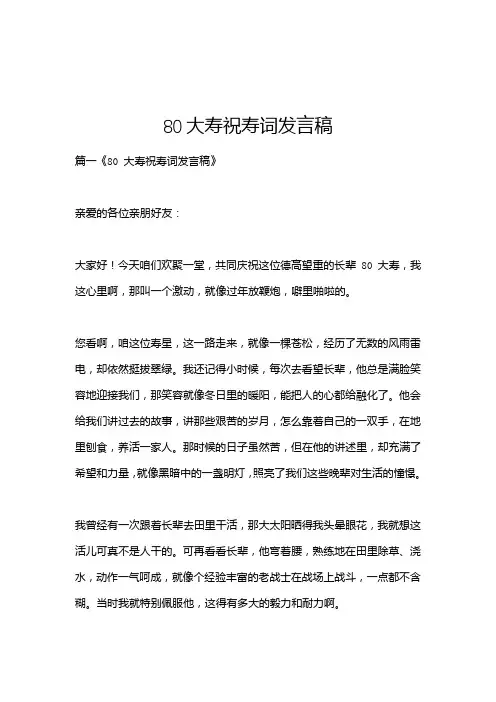 80 大寿祝寿词发言稿

篇一《80 大寿祝寿词发言稿》

亲爱的各位亲朋好友：

大家好！今天咱们欢聚一堂，共同庆祝这位德高望重的长辈 80 大寿，我这心里啊，那叫一个激动，就像过年放鞭炮，噼里啪啦的。

您看啊，咱这位寿星，这一路走来，就像一棵苍松，经历了无数的风雨雷电，却依然挺拔翠绿。我还记得小时候，每次去看望长辈，他总是满脸笑容地迎接我们，那笑容就像冬日里的暖阳，能把人的心都给融化了。他会给我们讲过去的故事，讲那些艰苦的岁月，怎么靠着自己的一双手，在地里刨食，养活一家人。那时候的日子虽然苦，但在他的讲述里，却充满了希望和力量，就像黑暗中的一盏明灯，照亮了我们这些晚辈对生活的憧憬。

我曾经有一次跟着长辈去田里干活，那大太阳晒得我头晕眼花，我就想这活儿可真不是人干的。可再看看长辈，他弯着腰，熟练地在田里除草、浇水，动作一气呵成，就像个经验丰富的老战士在战场上战斗，一点都不含糊。当时我就特别佩服他，这得有多大的毅力和耐力啊。